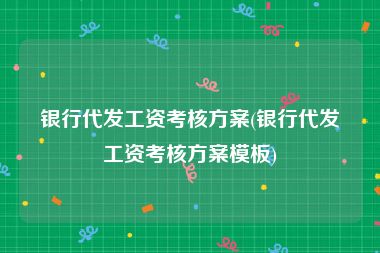 银行代发工资考核方案(银行代发工资考核方案模板)